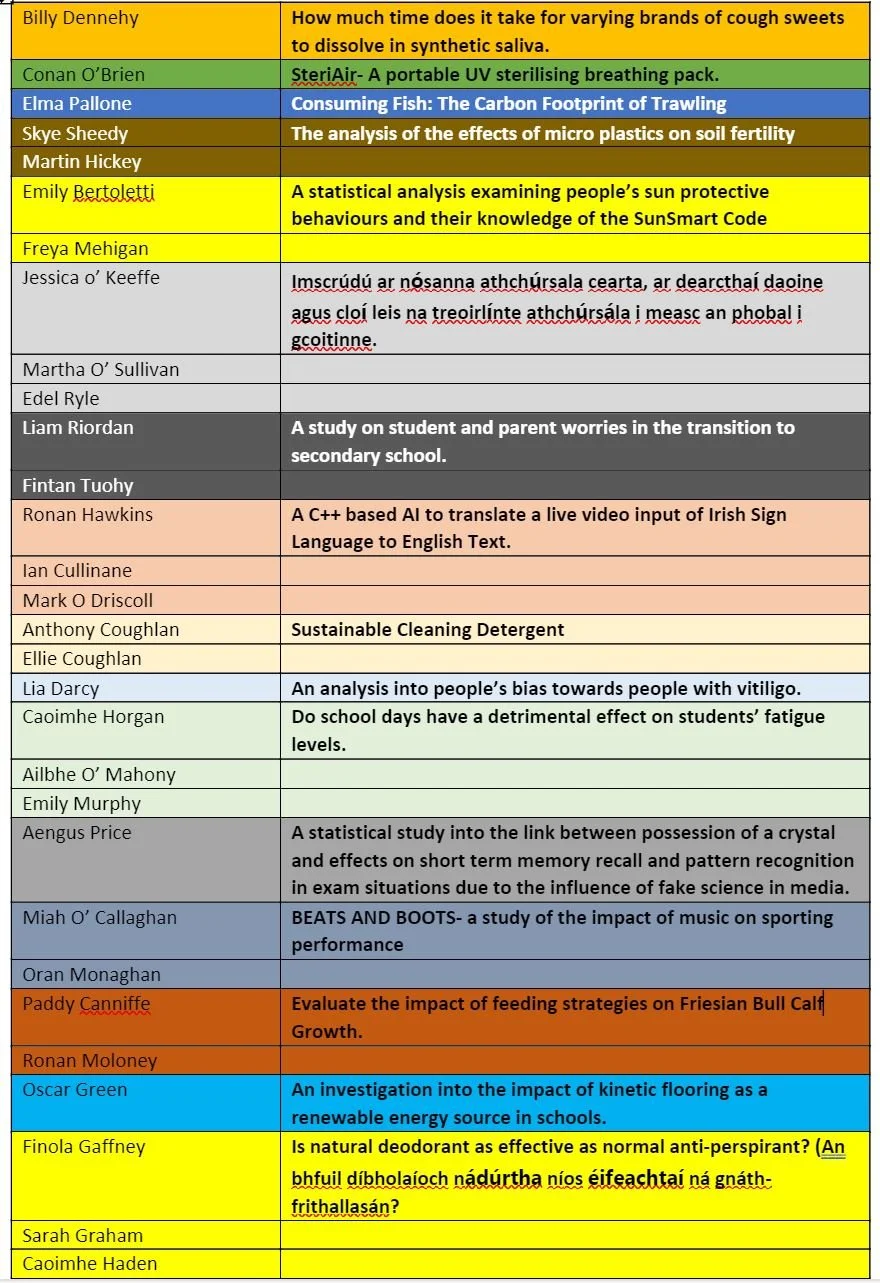 | | |
|---|---|
| Billy Dennehy | How much time does it take for varying brands of cough sweets to dissolve in synthetic saliva. |
| Conan O'Brien | SteriAir- A portable UV sterilising breathing pack. |
| Elma Pallone | Consuming Fish: The Carbon Footprint of Trawling |
| Skye Sheedy | The analysis of the effects of micro plastics on soil fertility |
| Martin Hickey | |
| Emily Bertoletti | A statistical analysis examining people's sun protective behaviours and their knowledge of the SunSmart Code |
| Freya Mehigan | |
| Jessica o' Keeffe | Imscrúdú ar nósanna athchúrsala cearta, ar dearcthaí daoine agus cloí leis na treoirlínte athchúrsála i measc an phobal i gcoitinne. |
| Martha O' Sullivan | |
| Edel Ryle | |
| Liam Riordan | A study on student and parent worries in the transition to secondary school. |
| Fintan Tuohy | |
| Ronan Hawkins | A C++ based AI to translate a live video input of Irish Sign Language to English Text. |
| Ian Cullinane | |
| Mark O Driscoll | |
| Anthony Coughlan | Sustainable Cleaning Detergent |
| Ellie Coughlan | |
| Lia Darcy | An analysis into people's bias towards people with vitiligo. |
| Caoimhe Horgan | Do school days have a detrimental effect on students' fatigue levels. |
| Ailbhe O' Mahony | |
| Emily Murphy | |
| Aengus Price | A statistical study into the link between possession of a crystal and effects on short term memory recall and pattern recognition in exam situations due to the influence of fake science in media. |
| Miah O' Callaghan | BEATS AND BOOTS- a study of the impact of music on sporting performance |
| Oran Monaghan | |
| Paddy Canniffe | Evaluate the impact of feeding strategies on Friesian Bull Calf Growth. |
| Ronan Moloney | |
| Oscar Green | An investigation into the impact of kinetic flooring as a renewable energy source in schools. |
| Finola Gaffney | Is natural deodorant as effective as normal anti-perspirant? (An bhfuil díbholaíoch nádúrtha níos éifeachtaí ná gnáth-frithallasán? |
| Sarah Graham | |
| Caoimhe Haden | |